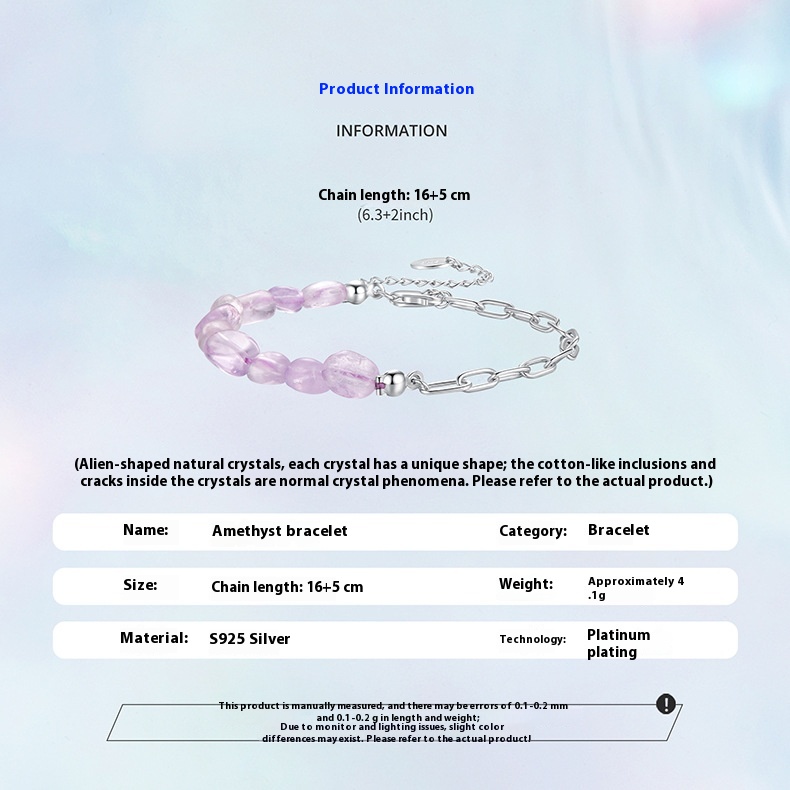 Product Information

INFORMATION

Chain length: 16+5 cm
(6.3+2inch)

(Alien-shaped natural crystals, each crystal has a unique shape; the cotton-like inclusions and cracks inside the crystals are normal crystal phenomena. Please refer to the actual product.)

Name: Amethyst bracelet
Category: Bracelet

Size: Chain length: 16+5 cm
Weight: Approximately 4 .1g

Material: S925 Silver
Technology: Platinum plating

This product is manually measured, and there may be errors of 0.1-0.2 mm and 0.1-0.2 g in length and weight;
Due to monitor and lighting issues, slight color differences may exist. Please refer to the actual product!